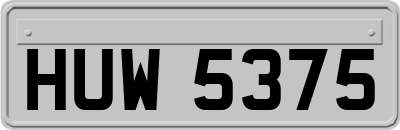 HUW 5375